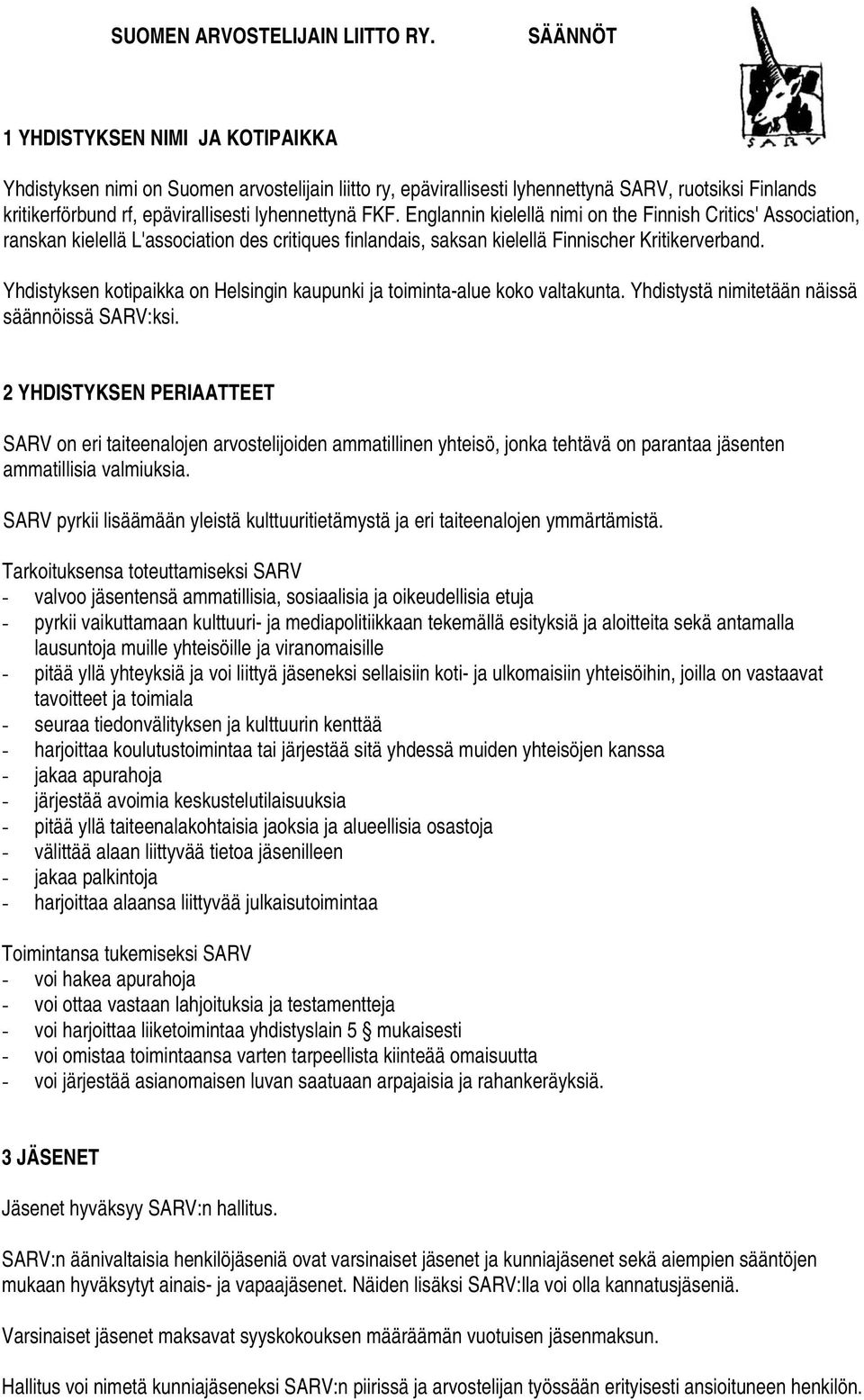 SUOMEN ARVOSTELIJAIN LIITTO RY. SÄÄNNÖT

SARV

1 YHDISTYKSEN NIMI JA KOTIPAIKKA

Yhdistyksen nimi on Suomen arvostelijain liitto ry, epävirallisesti lyhennettynä SARV, ruotsiksi Finlands kritikerförbund rf, epävirallisesti lyhennettynä FKF. Englannin kielellä nimi on the Finnish Critics' Association, ranskan kielellä L'association des critiques finlandais, saksan kielellä Finnischer Kritikerverband.

Yhdistyksen kotipaikka on Helsingin kaupunki ja toiminta-alue koko valtakunta. Yhdistystä nimitetään näissä säännöissä SARV:ksi.

2 YHDISTYKSEN PERIAATTEET

SARV on eri taiteenalojen arvostelijoiden ammatillinen yhteisö, jonka tehtävä on parantaa jäsenten ammatillisia valmiuksia.

SARV pyrkii lisäämään yleistä kulttuuritietämystä ja eri taiteenalojen ymmärtämistä.

Tarkoituksensa toteuttamiseksi SARV
- valvoo jäsentensä ammatillisia, sosiaalisia ja oikeudellisia etuja
- pyrkii vaikuttamaan kulttuuri- ja mediapolitiikkaan tekemällä esityksiä ja aloitteita sekä antamalla lausuntoja muille yhteisöille ja viranomaisille
- pitää yllä yhteyksiä ja voi liittyä jäseneksi sellaisiin koti- ja ulkomaisiin yhteisöihin, joilla on vastaavat tavoitteet ja toimiala
- seuraa tiedonvälityksen ja kulttuurin kenttää
- harjoittaa koulutustoimintaa tai järjestää sitä yhdessä muiden yhteisöjen kanssa
- jakaa apurahoja
- järjestää avoimia keskustelutilaisuuksia
- pitää yllä taiteenalakohtaisia jaoksia ja alueellisia osastoja
- välittää alaan liittyvää tietoa jäsenilleen
- jakaa palkintoja
- harjoittaa alaansa liittyvää julkaisutoimintaa

Toimintansa tukemiseksi SARV
- voi hakea apurahoja
- voi ottaa vastaan lahjoituksia ja testamentteja
- voi harjoittaa liiketoimintaa yhdistyslain 5 § mukaisesti
- voi omistaa toimintaansa varten tarpeellista kiinteää omaisuutta
- voi järjestää asianomaisen luvan saatuaan arpajaisia ja rahankeräyksiä.

3 JÄSENET

Jäsenet hyväksyy SARV:n hallitus.

SARV:n äänivaltaisia henkilöjäseniä ovat varsinaiset jäsenet ja kunniajäsenet sekä aiempien sääntöjen mukaan hyväksytyt ainais- ja vapaajäsenet. Näiden lisäksi SARV:lla voi olla kannatusjäseniä.

Varsinaiset jäsenet maksavat syyskokouksen määräämän vuotuisen jäsenmaksun.

Hallitus voi nimetä kunniajäseneksi SARV:n piirissä ja arvostelijan työssään erityisesti ansioituneen henkilön.